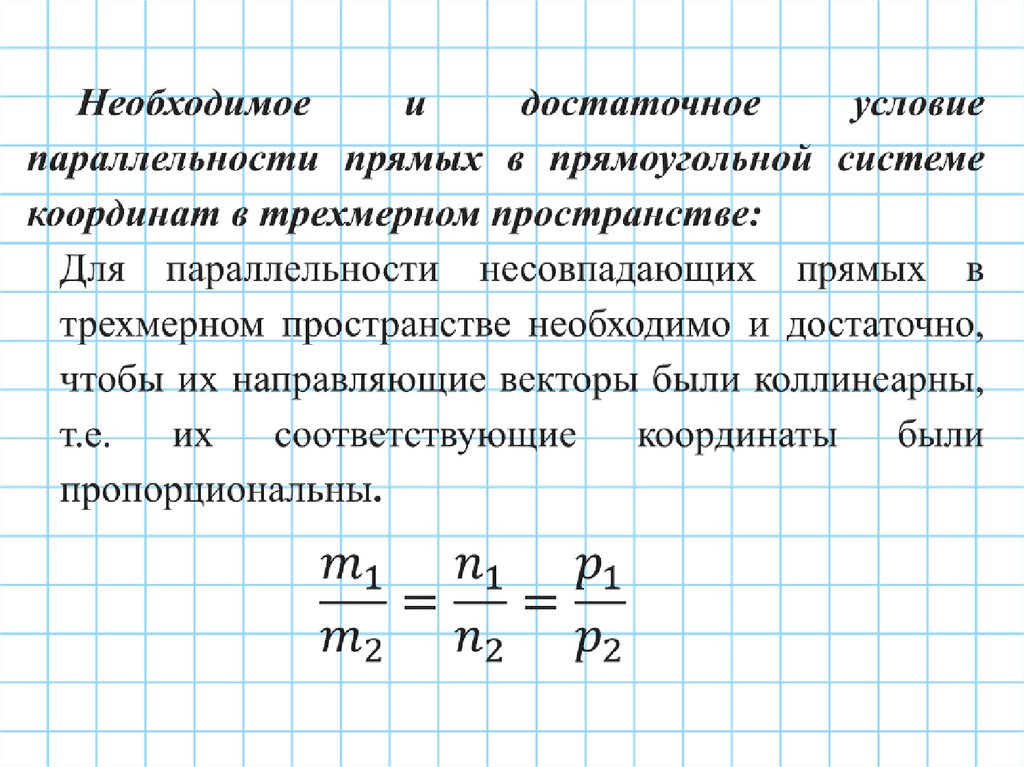 Необходимое и достаточное условие параллельности прямых в прямоугольной системе координат в трехмерном пространстве:

Для параллельности несовпадающих прямых в трехмерном пространстве необходимо и достаточно, чтобы их направляющие векторы были коллинеарны, т.е. их соответствующие координаты были пропорциональны.

$\frac{m_1}{m_2} = \frac{n_1}{n_2} = \frac{p_1}{p_2}$